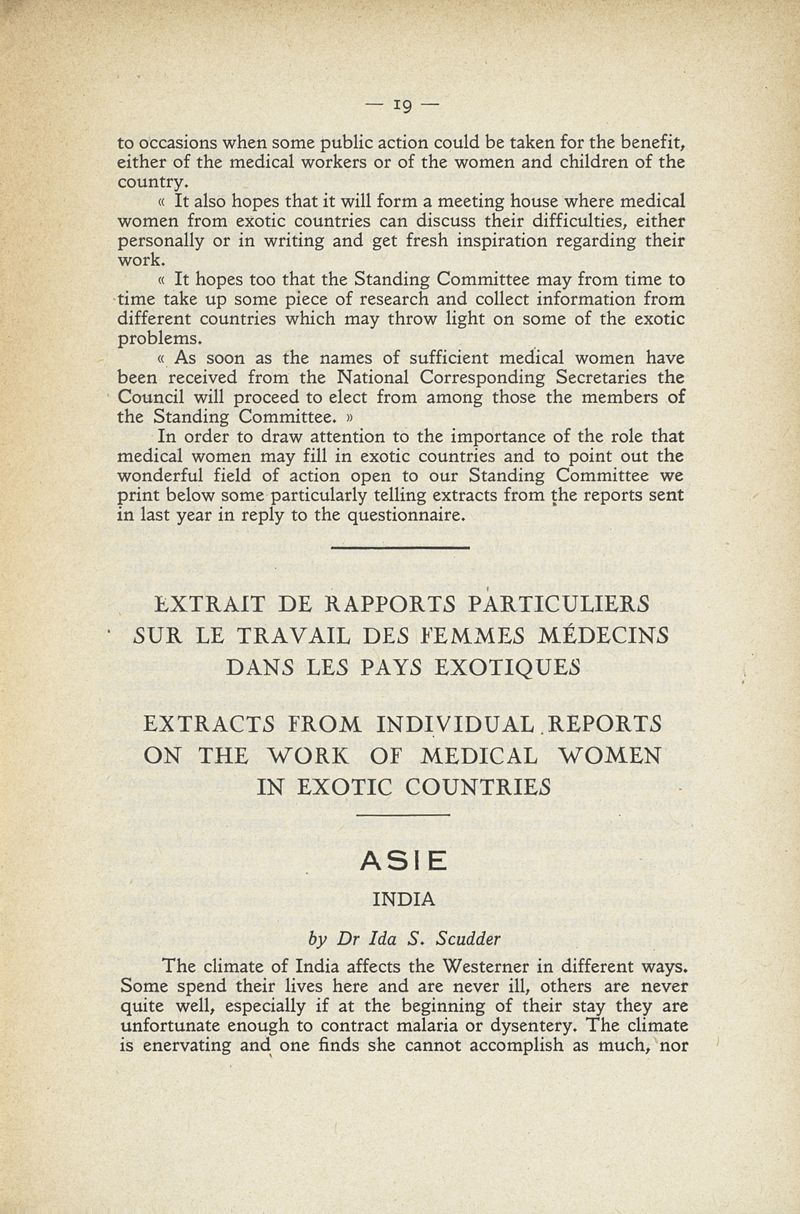 — 19 —

to occasions when some public action could be taken for the benefit, either of the medical workers or of the women and children of the country.

« It also hopes that it will form a meeting house where medical women from exotic countries can discuss their difficulties, either personally or in writing and get fresh inspiration regarding their work.

« It hopes too that the Standing Committee may from time to time take up some piece of research and collect information from different countries which may throw light on some of the exotic problems.

« As soon as the names of sufficient medical women have been received from the National Corresponding Secretaries the Council will proceed to elect from among those the members of the Standing Committee. »

In order to draw attention to the importance of the role that medical women may fill in exotic countries and to point out the wonderful field of action open to our Standing Committee we print below some particularly telling extracts from the reports sent in last year in reply to the questionnaire.

EXTRAIT DE RAPPORTS PARTICULIERS SUR LE TRAVAIL DES FEMMES MÉDECINS DANS LES PAYS EXOTIQUES

EXTRACTS FROM INDIVIDUAL REPORTS ON THE WORK OF MEDICAL WOMEN IN EXOTIC COUNTRIES

ASIE

INDIA

by Dr Ida S. Scudder

The climate of India affects the Westerner in different ways. Some spend their lives here and are never ill, others are never quite well, especially if at the beginning of their stay they are unfortunate enough to contract malaria or dysentery. The climate is enervating and one finds she cannot accomplish as much, nor